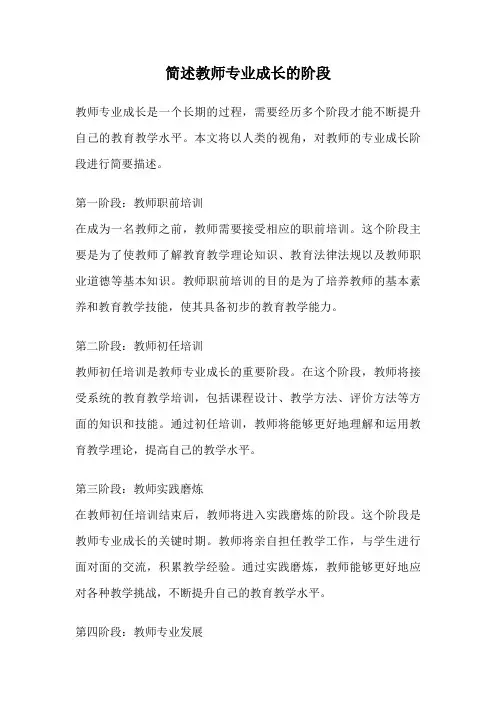 简述教师专业成长的阶段

教师专业成长是一个长期的过程，需要经历多个阶段才能不断提升自己的教育教学水平。本文将以人类的视角，对教师的专业成长阶段进行简要描述。

第一阶段：教师职前培训
在成为一名教师之前，教师需要接受相应的职前培训。这个阶段主要是为了使教师了解教育教学理论知识、教育法律法规以及教师职业道德等基本知识。教师职前培训的目的是为了培养教师的基本素养和教育教学技能，使其具备初步的教育教学能力。

第二阶段：教师初任培训
教师初任培训是教师专业成长的重要阶段。在这个阶段，教师将接受系统的教育教学培训，包括课程设计、教学方法、评价方法等方面的知识和技能。通过初任培训，教师将能够更好地理解和运用教育教学理论，提高自己的教学水平。

第三阶段：教师实践磨炼
在教师初任培训结束后，教师将进入实践磨炼的阶段。这个阶段是教师专业成长的关键时期。教师将亲自担任教学工作，与学生进行面对面的交流，积累教学经验。通过实践磨炼，教师能够更好地应对各种教学挑战，不断提升自己的教育教学水平。

第四阶段：教师专业发展